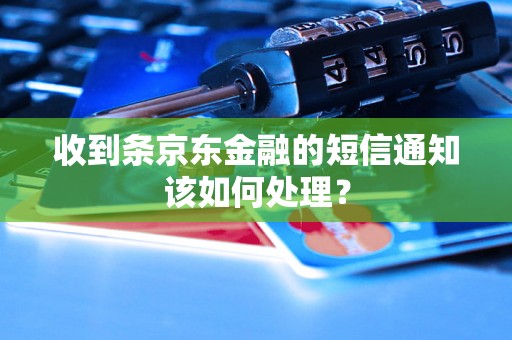 收到条京东金融的短信通知该如何处理？